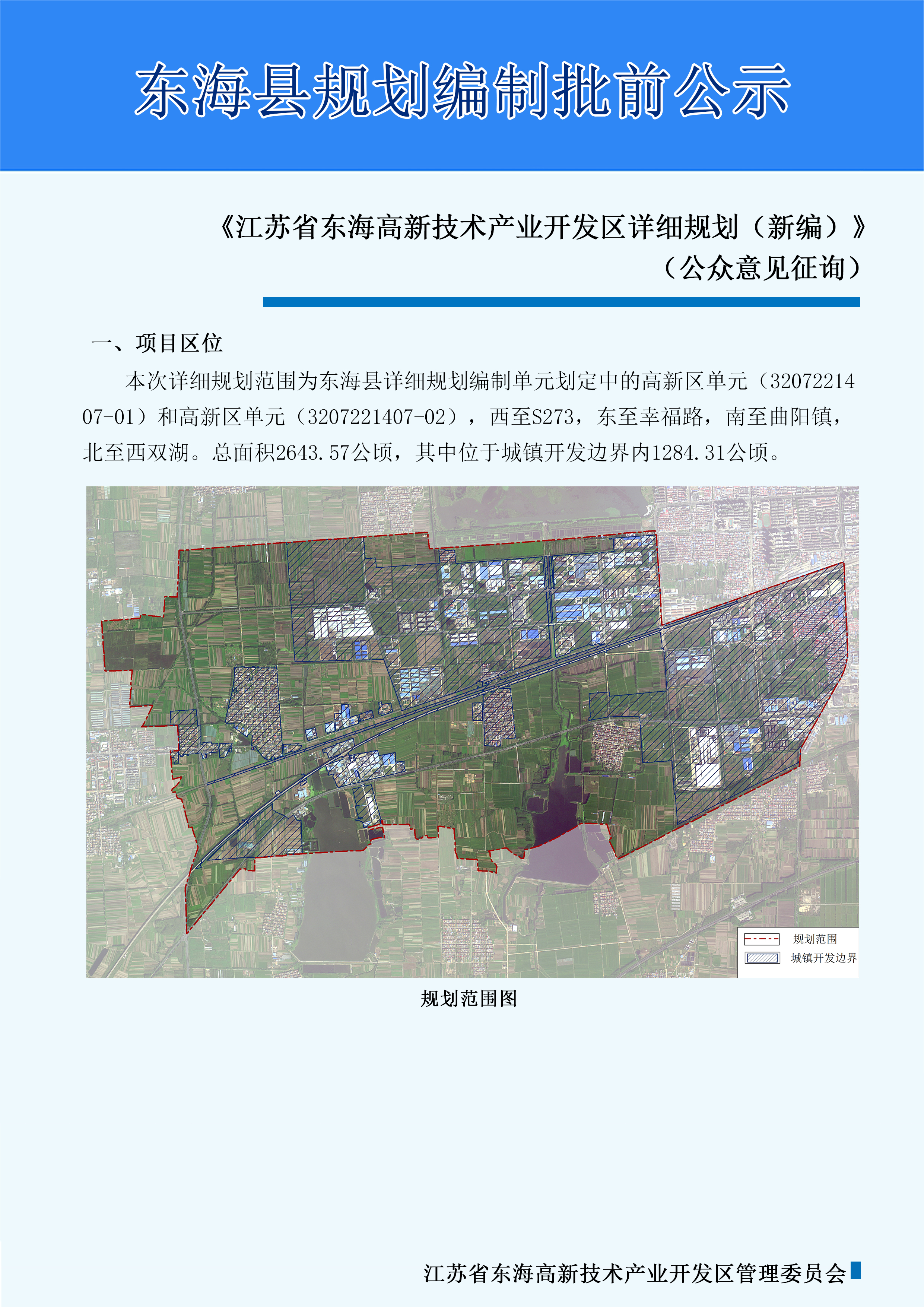 东海县规划编制批前公示

《江苏省东海高新技术产业开发区详细规划（新编）》
（公众意见征询）

一、项目区位

本次详细规划范围为东海县详细规划编制单元划定中的高新区单元（3207221407-01）和高新区单元（3207221407-02），西至S273，东至幸福路，南至曲阳镇，北至西双湖。总面积2643.57公顷，其中位于城镇开发边界内1284.31公顷。

规划范围
城镇开发边界

规划范围图

江苏省东海高新技术产业开发区管理委员会